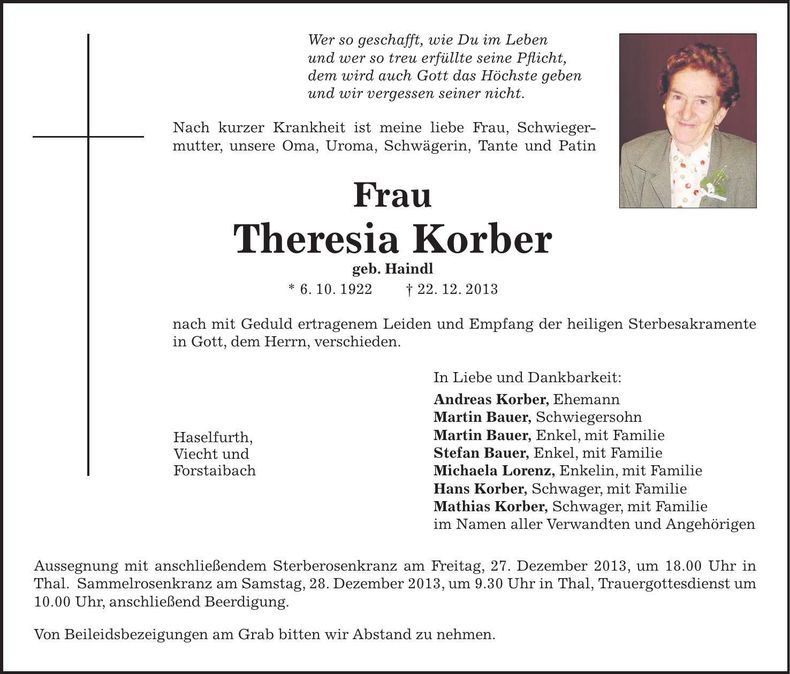 Wer so geschafft, wie Du im Leben
und wer so treu erfüllte seine Pflicht,
dem wird auch Gott das Höchste geben
und wir vergessen seiner nicht.

Nach kurzer Krankheit ist meine liebe Frau, Schwiegermutter, unsere Oma, Uroma, Schwägerin, Tante und Patin

Frau
Theresia Korber
geb. Haindl
* 6. 10. 1922 † 22. 12. 2013

nach mit Geduld ertragenem Leiden und Empfang der heiligen Sterbesakramente in Gott, dem Herrn, verschieden.

Haselfurth,
Viecht und
Forstaibach

In Liebe und Dankbarkeit:
Andreas Korber, Ehemann
Martin Bauer, Schwiegersohn
Martin Bauer, Enkel, mit Familie
Stefan Bauer, Enkel, mit Familie
Michaela Lorenz, Enkelin, mit Familie
Hans Korber, Schwager, mit Familie
Mathias Korber, Schwager, mit Familie
im Namen aller Verwandten und Angehörigen

Aussegnung mit anschließendem Sterberosenkranz am Freitag, 27. Dezember 2013, um 18.00 Uhr in Thal. Sammelrosenkranz am Samstag, 28. Dezember 2013, um 9.30 Uhr in Thal, Trauergottesdienst um 10.00 Uhr, anschließend Beerdigung.

Von Beileidsbezeigungen am Grab bitten wir Abstand zu nehmen.